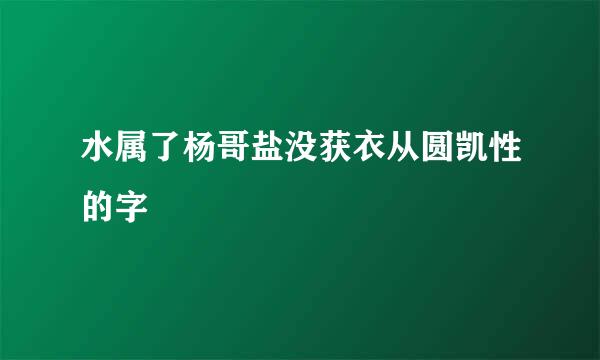 水属了杨哥盐没获衣从圆凯性的字